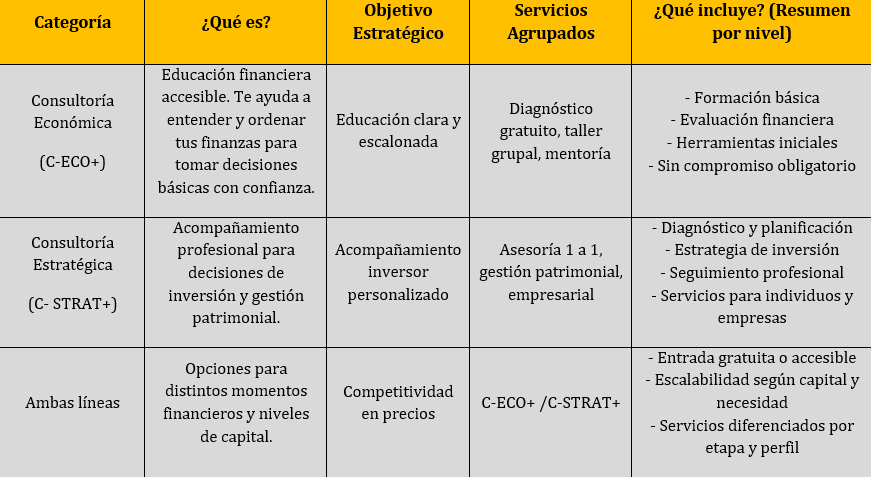 | Categoría | ¿Qué es? | Objetivo Estratégico | Servicios Agrupados | ¿Qué incluye? (Resumen por nivel) |
|---|---|---|---|---|
| Consultoría Económica (C-ECO+) | Educación financiera accesible. Te ayuda a entender y ordenar tus finanzas para tomar decisiones básicas con confianza. | Educación clara y escalonada | Diagnóstico gratuito, taller grupal, mentoría | - Formación básica - Evaluación financiera - Herramientas iniciales - Sin compromiso obligatorio |
| Consultoría Estratégica (C- STRAT+) | Acompañamiento profesional para decisiones de inversión y gestión patrimonial. | Acompañamiento inversor personalizado | Asesoría 1 a 1, gestión patrimonial, empresarial | - Diagnóstico y planificación - Estrategia de inversión - Seguimiento profesional - Servicios para individuos y empresas |
| Ambas líneas | Opciones para distintos momentos financieros y niveles de capital. | Competitividad en precios | C-ECO+ /C-STRAT+ | - Entrada gratuita o accesible - Escalabilidad según capital y necesidad - Servicios diferenciados por etapa y perfil |